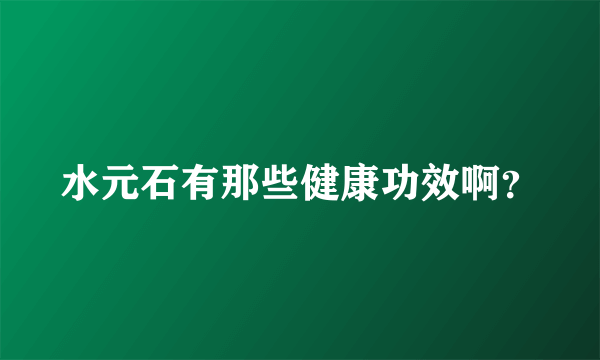 水元石有那些健康功效啊?